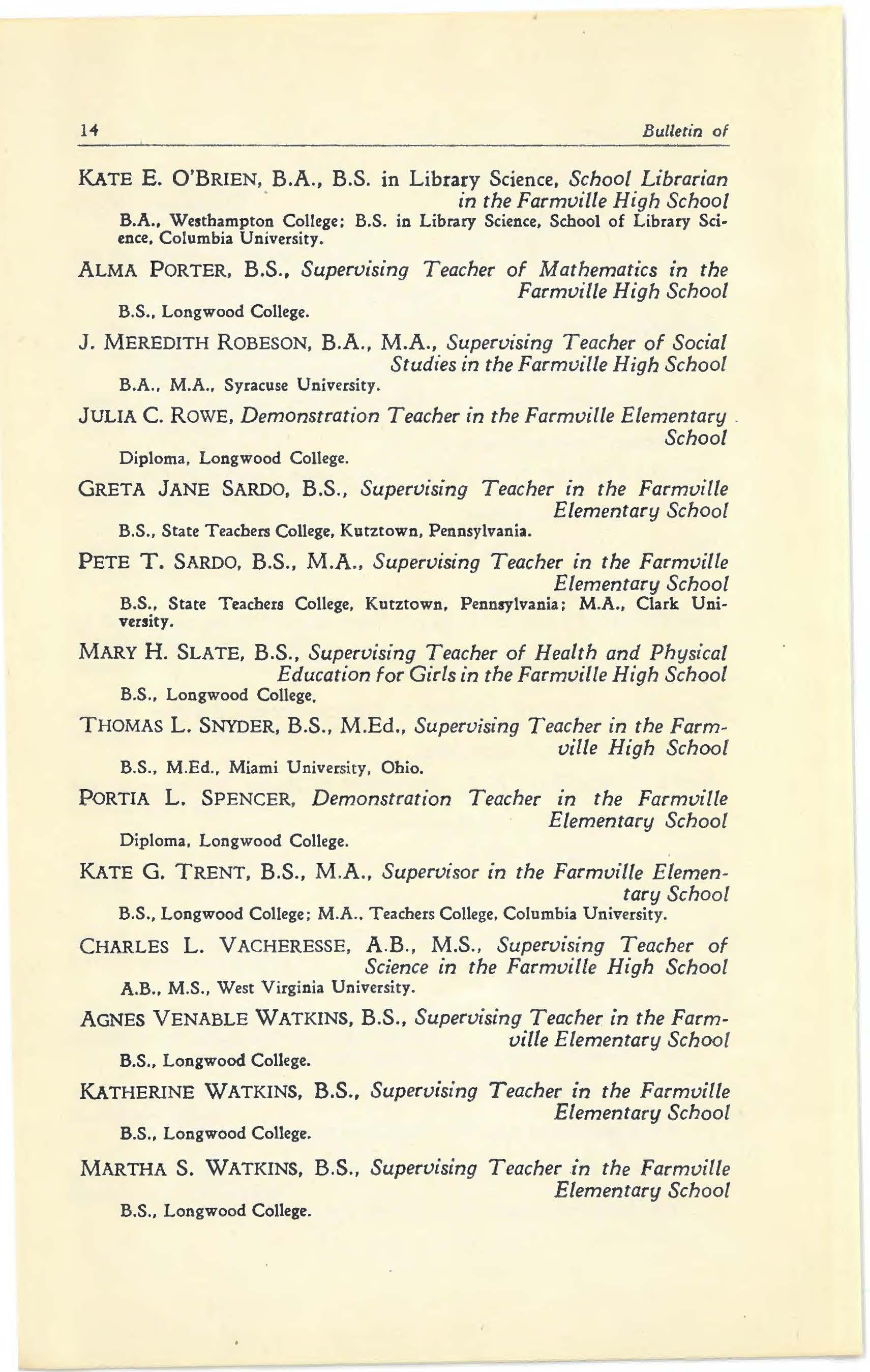 14 Bulletin of

KATE E. O'BRIEN, B.A., B.S. in Library Science, School Librarian in the Farmville High School
B.A., Westhampton College; B.S. in Library Science, School of Library Science, Columbia University.

ALMA PORTER, B.S., Supervising Teacher of Mathematics in the Farmville High School
B.S., Longwood College.

J. MEREDITH ROBESON, B.A., M.A., Supervising Teacher of Social Studies in the Farmville High School
B.A., M.A., Syracuse University.

JULIA C. ROWE, Demonstration Teacher in the Farmville Elementary School
Diploma, Longwood College.

GRETA JANE SARDO, B.S., Supervising Teacher in the Farmville Elementary School
B.S., State Teachers College, Kutztown, Pennsylvania.

PETE T. SARDO, B.S., M.A., Supervising Teacher in the Farmville Elementary School
B.S., State Teachers College, Kutztown, Pennsylvania; M.A., Clark University.

MARY H. SLATE, B.S., Supervising Teacher of Health and Physical Education for Girls in the Farmville High School
B.S., Longwood College.

THOMAS L. SNYDER, B.S., M.Ed., Supervising Teacher in the Farmville High School
B.S., M.Ed., Miami University, Ohio.

PORTIA L. SPENCER, Demonstration Teacher in the Farmville Elementary School
Diploma, Longwood College.

KATE G. TRENT, B.S., M.A., Supervisor in the Farmville Elementary School
B.S., Longwood College; M.A., Teachers College, Columbia University.

CHARLES L. VACHERESSE, A.B., M.S., Supervising Teacher of Science in the Farmville High School
A.B., M.S., West Virginia University.

AGNES VENABLE WATKINS, B.S., Supervising Teacher in the Farmville Elementary School
B.S., Longwood College.

KATHERINE WATKINS, B.S., Supervising Teacher in the Farmville Elementary School
B.S., Longwood College.

MARTHA S. WATKINS, B.S., Supervising Teacher in the Farmville Elementary School
B.S., Longwood College.